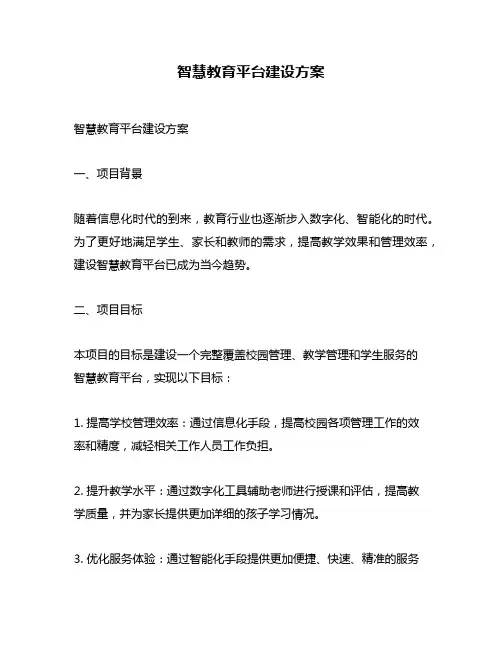 智慧教育平台建设方案

智慧教育平台建设方案

一、项目背景

随着信息化时代的到来，教育行业也逐渐步入数字化、智能化的时代。为了更好地满足学生、家长和教师的需求，提高教学效果和管理效率，建设智慧教育平台已成为当今趋势。

二、项目目标

本项目的目标是建设一个完整覆盖校园管理、教学管理和学生服务的智慧教育平台，实现以下目标：

1. 提高学校管理效率：通过信息化手段，提高校园各项管理工作的效率和精度，减轻相关工作人员工作负担。

2. 提升教学水平：通过数字化工具辅助老师进行授课和评估，提高教学质量，并为家长提供更加详细的孩子学习情况。

3. 优化服务体验：通过智能化手段提供更加便捷、快速、精准的服务